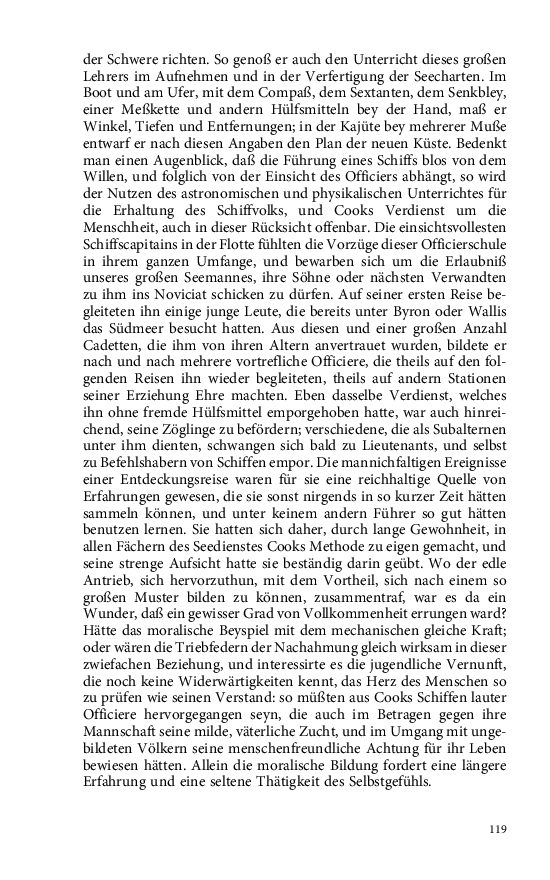 der Schwere richten. So genoß er auch den Unterricht dieses großen Lehrers im Aufnehmen und in der Verfertigung der Seecharten. Im Boot und am Ufer, mit dem Compaß, dem Sextanten, dem Senkbley, einer Meßkette und andern Hülfsmitteln bey der Hand, maß er Winkel, Tiefen und Entfernungen; in der Kajüte bey mehrerer Muße entwarf er nach diesen Angaben den Plan der neuen Küste. Bedenkt man einen Augenblick, daß die Führung eines Schiffs blos von dem Willen, und folglich von der Einsicht des Officiers abhängt, so wird der Nutzen des astronomischen und physikalischen Unterrichtes für die Erhaltung des Schiffvolks, und Cooks Verdienst um die Menschheit, auch in dieser Rücksicht offenbar. Die einsichtsvollesten Schiffscapitains in der Flotte fühlten die Vorzüge dieser Officierschule in ihrem ganzen Umfange, und bewarben sich um die Erlaubniß unseres großen Seemannes, ihre Söhne oder nächsten Verwandten zu ihm ins Noviciat schicken zu dürfen. Auf seiner ersten Reise begleiteten ihn einige junge Leute, die bereits unter Byron oder Wallis das Südmeer besucht hatten. Aus diesen und einer großen Anzahl Cadetten, die ihm von ihren Altern anvertrauet wurden, bildete er nach und nach mehrere vortrefliche Officiere, die theils auf den folgenden Reisen ihn wieder begleiteten, theils auf andern Stationen seiner Erziehung Ehre machten. Eben dasselbe Verdienst, welches ihn ohne fremde Hülfsmittel emporgehoben hatte, war auch hinreichend, seine Zöglinge zu befördern; verschiedene, die als Subalternen unter ihm dienten, schwangen sich bald zu Lieutenants, und selbst zu Befehlshabern von Schiffen empor. Die mannichfaltigen Ereignisse einer Entdeckungsreise waren für sie eine reichhaltige Quelle von Erfahrungen gewesen, die sie sonst nirgends in so kurzer Zeit hätten sammeln können, und unter keinem andern Führer so gut hätten benutzen lernen. Sie hatten sich daher, durch lange Gewohnheit, in allen Fächern des Seedienstes Cooks Methode zu eigen gemacht, und seine strenge Aufsicht hatte sie beständig darin geübt. Wo der edle Antrieb, sich hervorzuthun, mit dem Vortheil, sich nach einem so großen Muster bilden zu können, zusammentraf, war es da ein Wunder, daß ein gewisser Grad von Vollkommenheit errungen ward? Hätte das moralische Beyspiel mit dem mechanischen gleiche Kraft; oder wären die Triebfedern der Nachahmung gleich wirksam in dieser zwiefachen Beziehung, und interessirte es die jugendliche Vernunft, die noch keine Widerwärtigkeiten kennt, das Herz des Menschen so zu prüfen wie seinen Verstand: so müßten aus Cooks Schiffen lauter Officiere hervorgegangen seyn, die auch im Betragen gegen ihre Mannschaft seine milde, väterliche Zucht, und im Umgang mit ungebildeten Völkern seine menschenfreundliche Achtung für ihr Leben bewiesen hätten. Allein die moralische Bildung fordert eine längere Erfahrung und eine seltene Thätigkeit des Selbstgefühls.

119